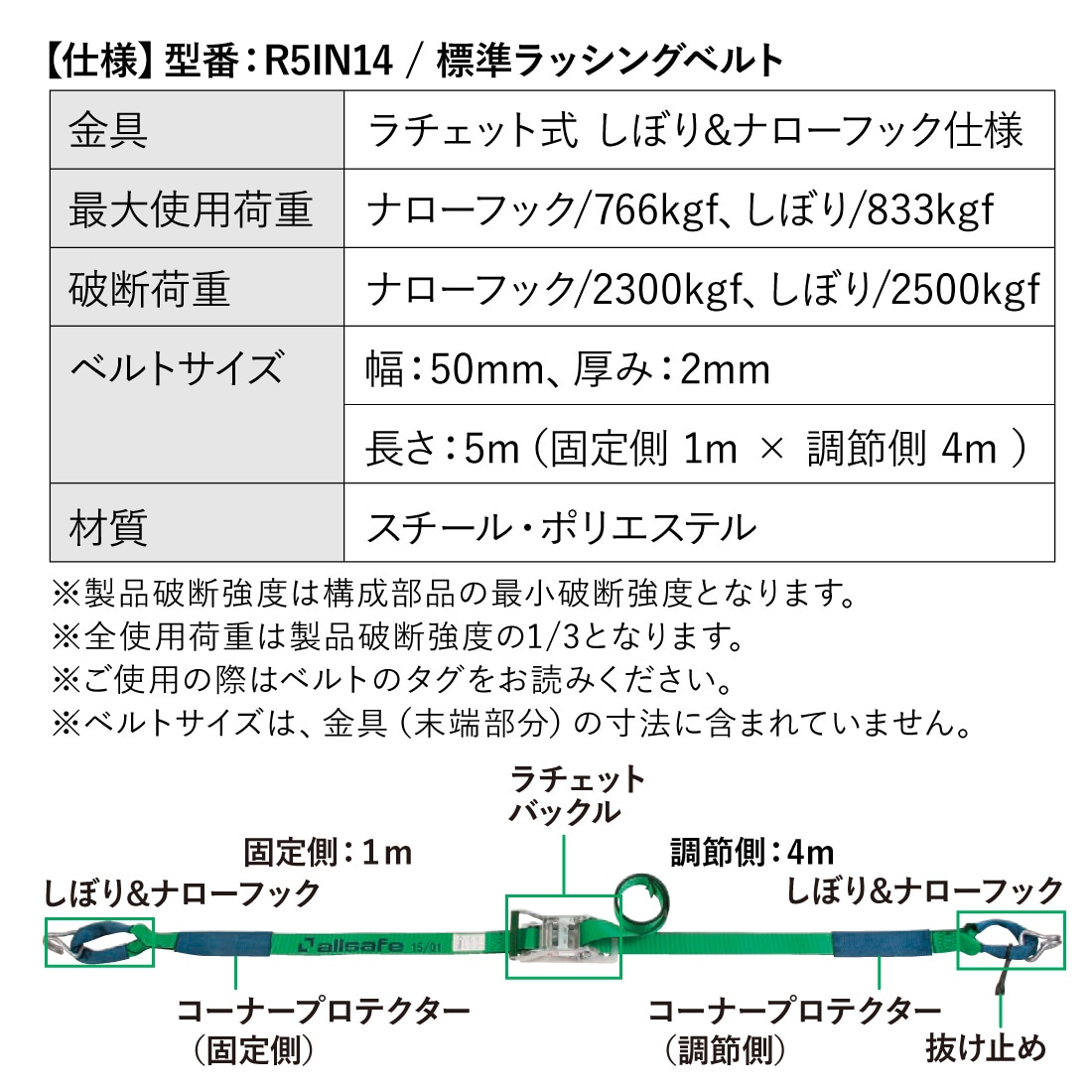 【仕様】型番：R5IN14 / 標準ラッシングベルト

| 金具 | ラチェット式 しぼり&ナローフック仕様 |
|---|---|
| 最大使用荷重 | ナローフック/766kgf、しぼり/833kgf |
| 破断荷重 | ナローフック/2300kgf、しぼり/2500kgf |
| ベルトサイズ | 幅：50mm、厚み：2mm |
| | 長さ：5m（固定側 1m × 調節側 4m ） |
| 材質 | スチール・ポリエステル |

※製品破断強度は構成部品の最小破断強度となります。
※全使用荷重は製品破断強度の1/3となります。
※ご使用の際はベルトのタグをお読みください。
※ベルトサイズは、金具（末端部分）の寸法に含まれていません。

ラチェット バックル
固定側：1m
調節側：4m
しぼり&ナローフック
しぼり&ナローフック
allsafe 15/01
コーナープロテクター （固定側）
コーナープロテクター （調節側）
抜け止め